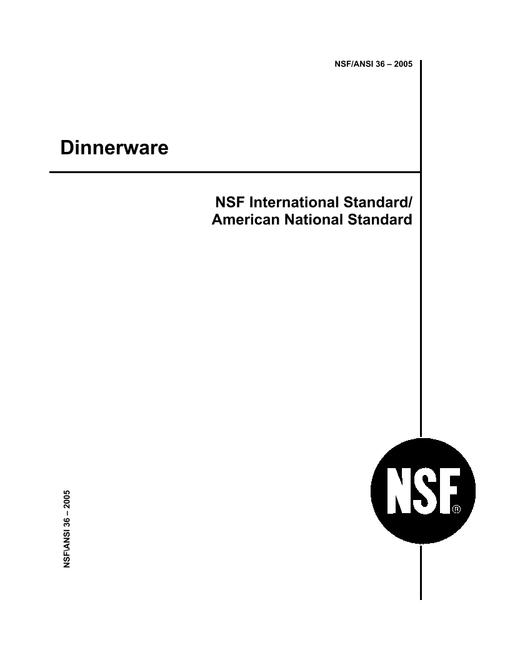 NSF/ANSI 36 – 2005

Dinnerware

NSF International Standard/
American National Standard

NSF/ANSI 36 – 2005

NSF®